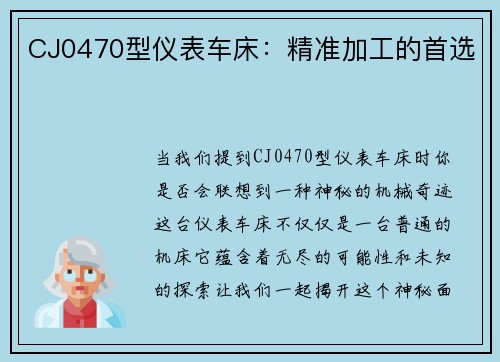 CJ0470型仪表车床：精准加工的首选

当我们提到CJ0470型仪表车床时你是否会联想到一种神秘的机械奇迹这台仪表车床不仅仅是一台普通的机床它蕴含着无尽的可能性和未知的探索让我们一起揭开这个神秘面